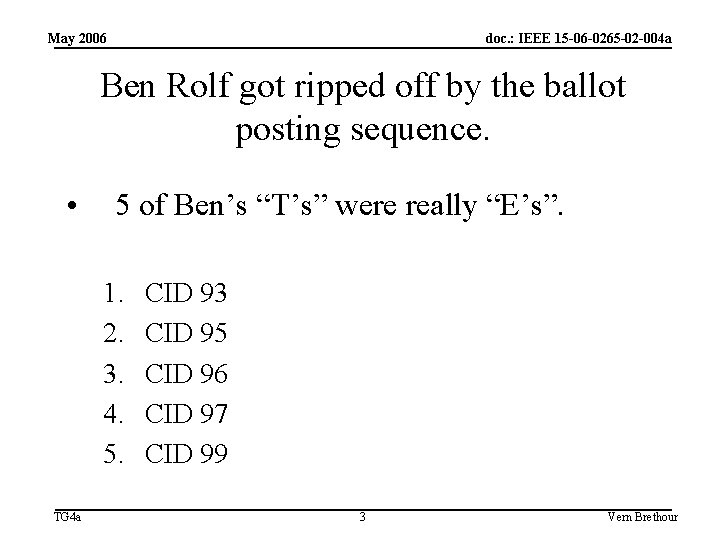 May 2006

doc.: IEEE 15-06-0265-02-004a

Ben Rolf got ripped off by the ballot posting sequence.

• 5 of Ben's "T's" were really "E's".

1. CID 93
2. CID 95
3. CID 96
4. CID 97
5. CID 99

TG4a

3

Vern Brethour